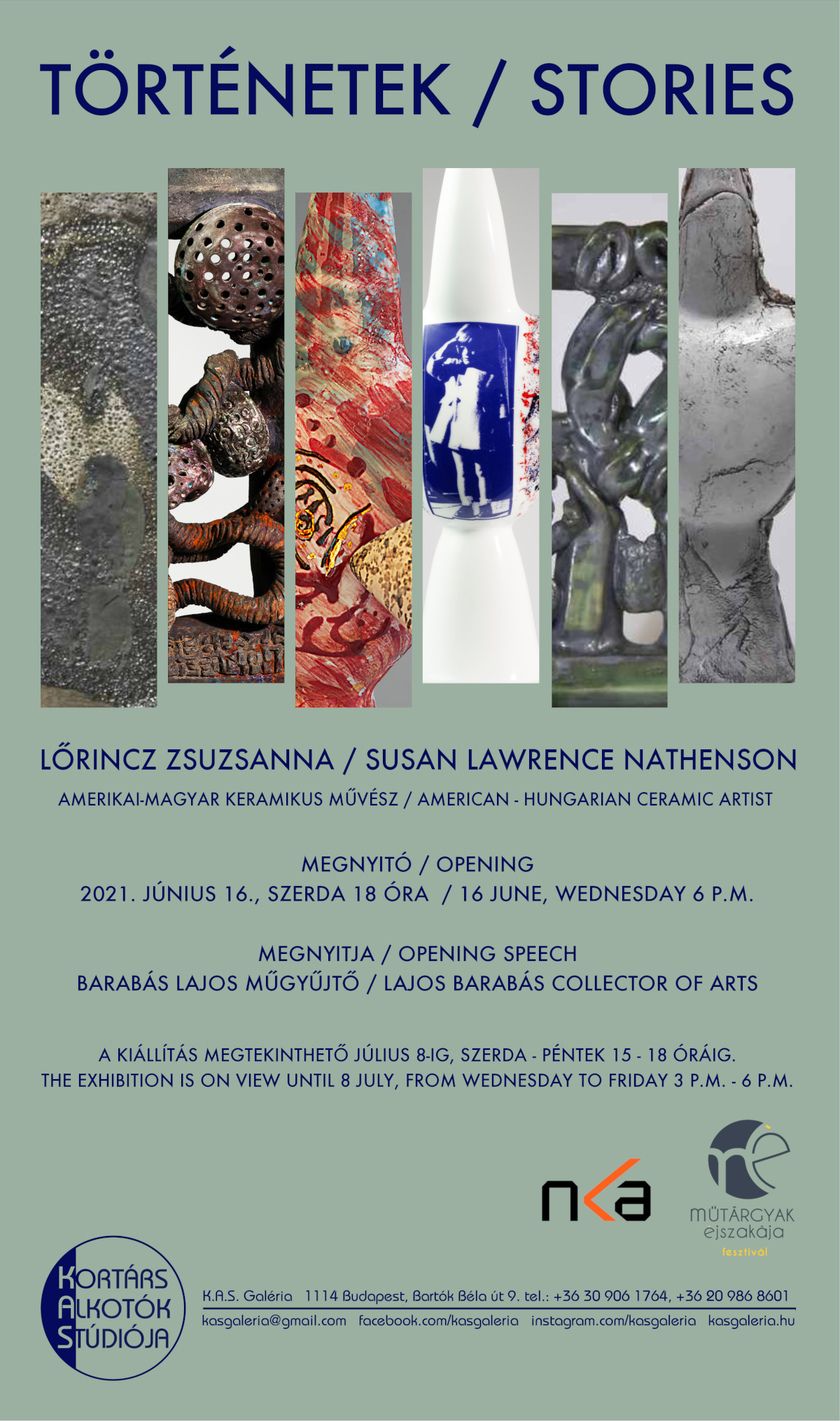 TÖRTÉNETEK / STORIES

LŐRINCZ ZSUZSANNA / SUSAN LAWRENCE NATHENSON

AMERIKAI-MAGYAR KERAMIKUS MŰVÉSZ / AMERICAN - HUNGARIAN CERAMIC ARTIST

MEGNYITÓ / OPENING
2021. JÚNIUS 16., SZERDA 18 ÓRA / 16 JUNE, WEDNESDAY 6 P.M.

MEGNYITJA / OPENING SPEECH
BARABÁS LAJOS MŰGYŰJTŐ / LAJOS BARABÁS COLLECTOR OF ARTS

A KIÁLLÍTÁS MEGTEKINTHETŐ JÚLIUS 8-IG, SZERDA - PÉNTEK 15 - 18 ÓRÁIG.
THE EXHIBITION IS ON VIEW UNTIL 8 JULY, FROM WEDNESDAY TO FRIDAY 3 P.M. - 6 P.M.

nka

MŰTÁRGYAK éjszakája fesztivál

KORTÁRS ALKOTÓK STÚDIÓJA

K.A.S. Galéria 1114 Budapest, Bartók Béla út 9. tel.: +36 30 906 1764, +36 20 986 8601
kasgaleria@gmail.com facebook.com/kasgaleria instagram.com/kasgaleria kasgaleria.hu